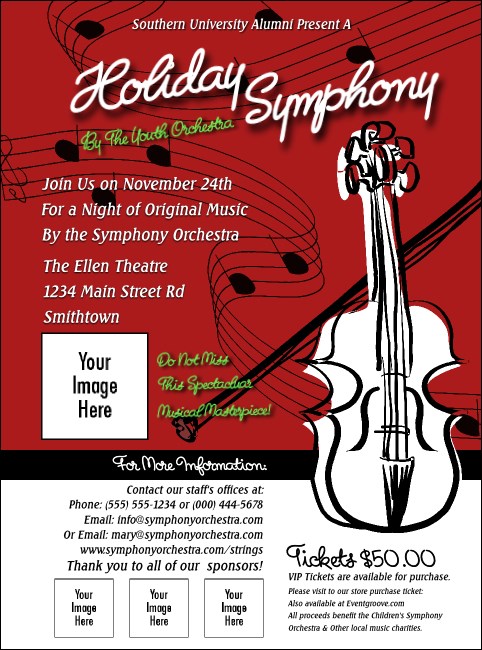 Southern University Alumni Present A

Holiday Symphony

By The Youth Orchestra

Join Us on November 24th
For a Night of Original Music
By the Symphony Orchestra

The Ellen Theatre
1234 Main Street Rd
Smithtown

Your Image Here

Do Not Miss
This Spectacular
Musical Masterpiece!

For More Information:

Contact our staff's offices at:
Phone: (555) 555-1234 or (000) 444-5678
Email: info@symphonyorchestra.com
Or Email: mary@symphonyorchestra.com
www.symphonyorchestra.com/strings
Thank you to all of our sponsors!

Your Image Here

Your Image Here

Your Image Here

Tickets $50.00
VIP Tickets are available for purchase.
Please visit to our store purchase ticket:
Also available at Eventgroove.com
All proceeds benefit the Children's Symphony Orchestra & Other local music charities.